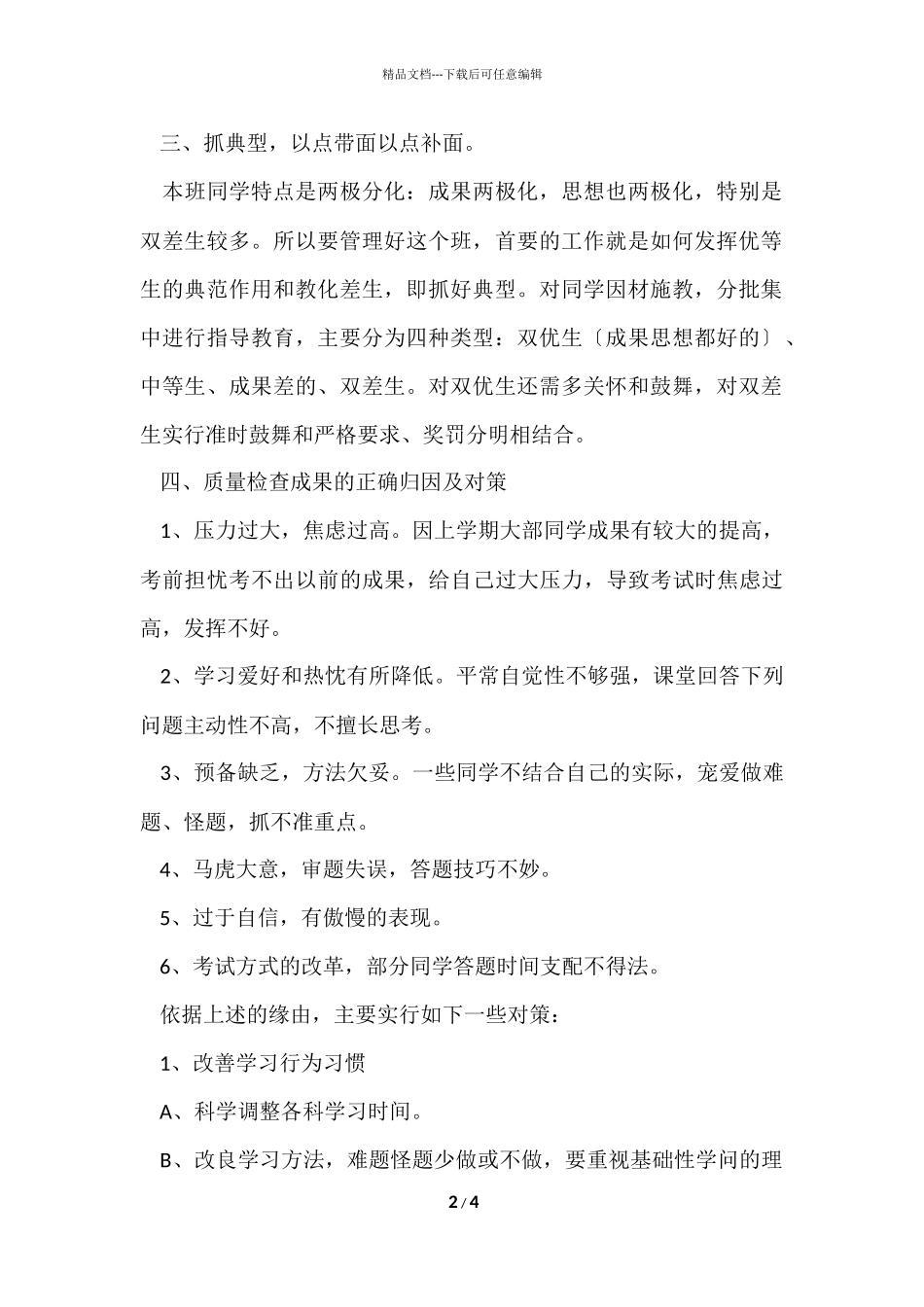 精品文档---下载后可任意编辑

三、抓典型，以点带面以点补面。

本班同学特点是两极分化：成果两极化，思想也两极化，特别是双差生较多。所以要管理好这个班，首要的工作就是如何发挥优等生的典范作用和教化差生，即抓好典型。对同学因材施教，分批集中进行指导教育，主要分为四种类型：双优生〔成果思想都好的〕、中等生、成果差的、双差生。对双优生还需多关怀和鼓舞，对双差生实行准时鼓舞和严格要求、奖罚分明相结合。

四、质量检查成果的正确归因及对策

1、压力过大，焦虑过高。因上学期大部同学成果有较大的提高，考前担忧考不出以前的成果，给自己过大压力，导致考试时焦虑过高，发挥不好。

2、学习爱好和热忱有所降低。平常自觉性不够强，课堂回答下列问题主动性不高，不擅长思考。

3、预备缺乏，方法欠妥。一些同学不结合自己的实际，宠爱做难题、怪题，抓不准重点。

4、马虎大意，审题失误，答题技巧不妙。

5、过于自信，有傲慢的表现。

6、考试方式的改革，部分同学答题时间支配不得法。

依据上述的缘由，主要实行如下一些对策：

1、改善学习行为习惯

A、科学调整各科学习时间。

B、改良学习方法，难题怪题少做或不做，要重视基础性学问的理

2 / 4